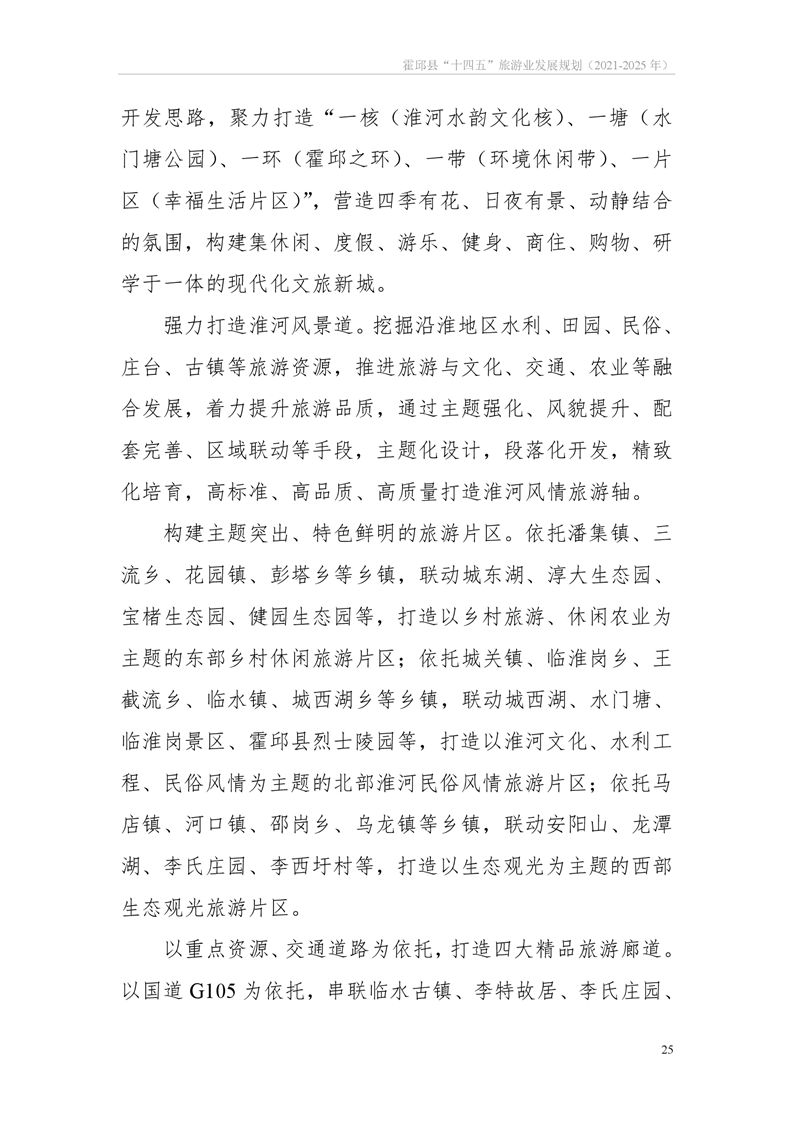 霍邱县“十四五”旅游业发展规划（2021-2025 年）

开发思路，聚力打造“一核（淮河水韵文化核）、一塘（水门塘公园）、一环（霍邱之环）、一带（环境休闲带）、一片区（幸福生活片区）”，营造四季有花、日夜有景、动静结合的氛围，构建集休闲、度假、游乐、健身、商住、购物、研学于一体的现代化文旅新城。

强力打造淮河风景道。挖掘沿淮地区水利、田园、民俗、庄台、古镇等旅游资源，推进旅游与文化、交通、农业等融合发展，着力提升旅游品质，通过主题强化、风貌提升、配套完善、区域联动等手段，主题化设计，段落化开发，精致化培育，高标准、高品质、高质量打造淮河风情旅游轴。

构建主题突出、特色鲜明的旅游片区。依托潘集镇、三流乡、花园镇、彭塔乡等乡镇，联动城东湖、淳大生态园、宝楮生态园、健园生态园等，打造以乡村旅游、休闲农业为主题的东部乡村休闲旅游片区；依托城关镇、临淮岗乡、王截流乡、临水镇、城西湖乡等乡镇，联动城西湖、水门塘、临淮岗景区、霍邱县烈士陵园等，打造以淮河文化、水利工程、民俗风情为主题的北部淮河民俗风情旅游片区；依托马店镇、河口镇、邵岗乡、乌龙镇等乡镇，联动安阳山、龙潭湖、李氏庄园、李西圩村等，打造以生态观光为主题的西部生态观光旅游片区。

以重点资源、交通道路为依托，打造四大精品旅游廊道。以国道 G105 为依托，串联临水古镇、李特故居、李氏庄园、

25